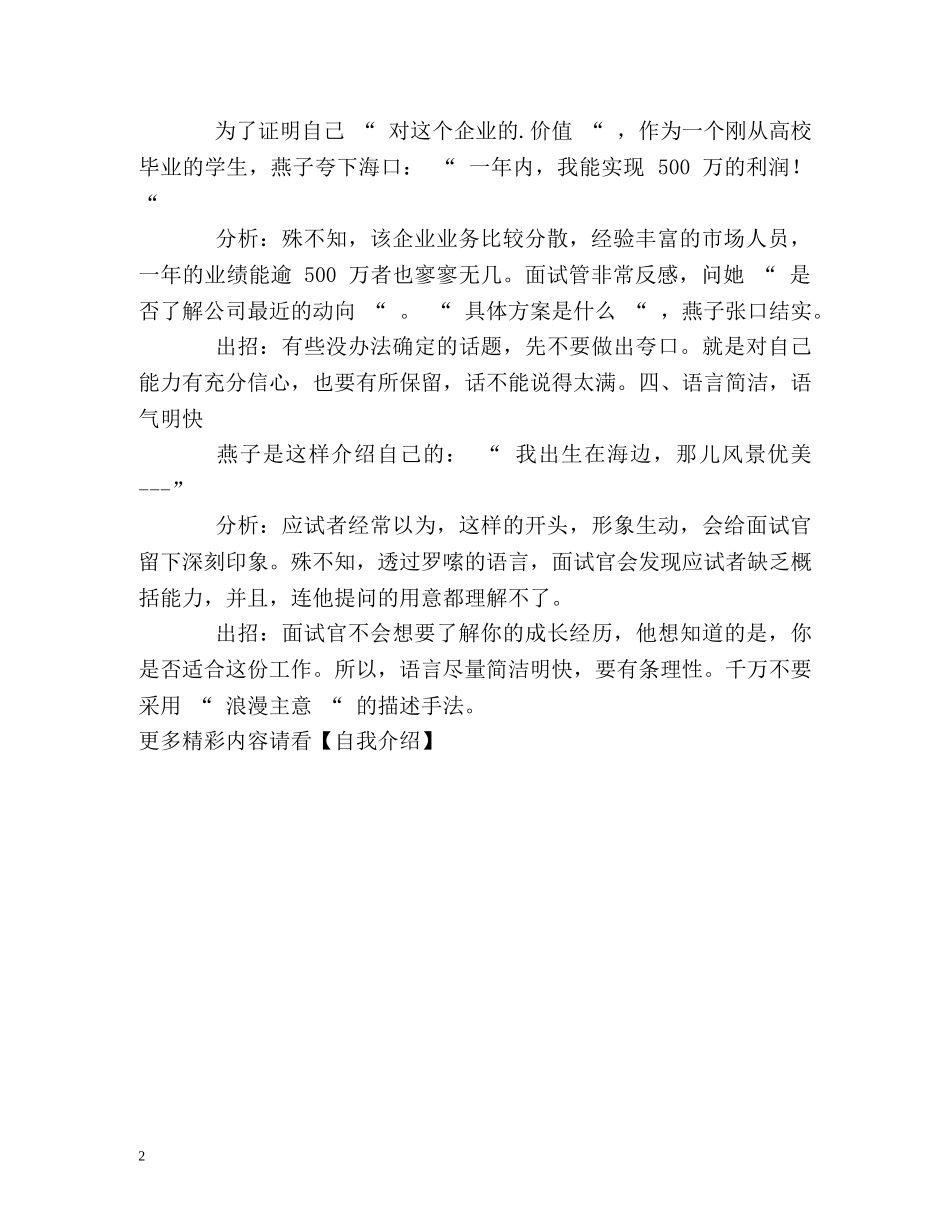 为了证明自己 “ 对这个企业的.价值 “ ，作为一个刚从高校毕业的学生，燕子夸下海口： “ 一年内，我能实现 500 万的利润！ “

分析：殊不知，该企业业务比较分散，经验丰富的市场人员，一年的业绩能逾 500 万者也寥寥无几。面试管非常反感，问她 “ 是否了解公司最近的动向 “ 。 “ 具体方案是什么 “ ，燕子张口结实。

出招：有些没办法确定的话题，先不要做出夸口。就是对自己能力有充分信心，也要有所保留，话不能说得太满。四、语言简洁，语气明快

燕子是这样介绍自己的： “ 我出生在海边，那儿风景优美 ---”

分析：应试者经常以为，这样的开头，形象生动，会给面试官留下深刻印象。殊不知，透过罗嗦的语言，面试官会发现应试者缺乏概括能力，并且，连他提问的用意都理解不了。

出招：面试官不会想要了解你的成长经历，他想知道的是，你是否适合这份工作。所以，语言尽量简洁明快，要有条理性。千万不要采用 “ 浪漫主意 “ 的描述手法。

更多精彩内容请看【自我介绍】

2